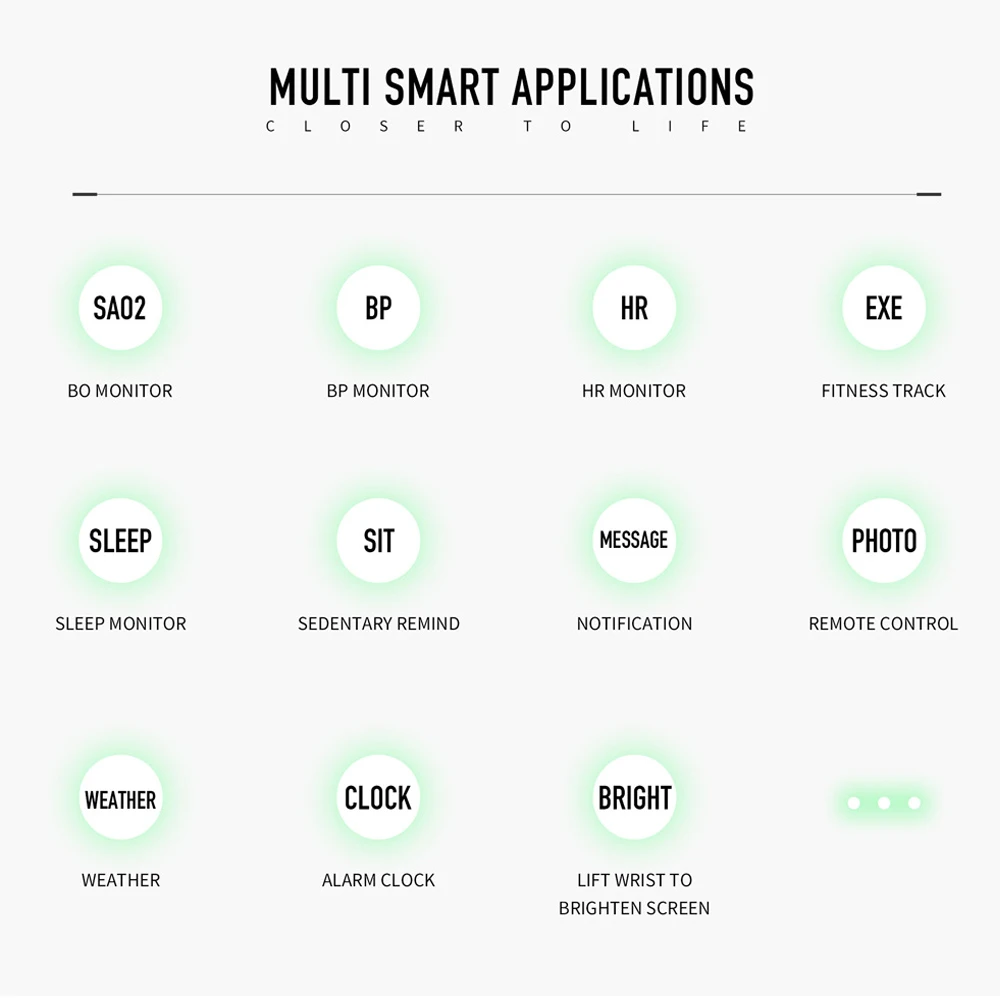 MULTI SMART APPLICATIONS
CLOSER TO LIFE

SAO2
BO MONITOR

BP
BP MONITOR

HR
HR MONITOR

EXE
FITNESS TRACK

SLEEP
SLEEP MONITOR

SIT
SEDENTARY REMIND

MESSAGE
NOTIFICATION

PHOTO
REMOTE CONTROL

WEATHER
WEATHER

CLOCK
ALARM CLOCK

BRIGHT
LIFT WRIST TO BRIGHTEN SCREEN